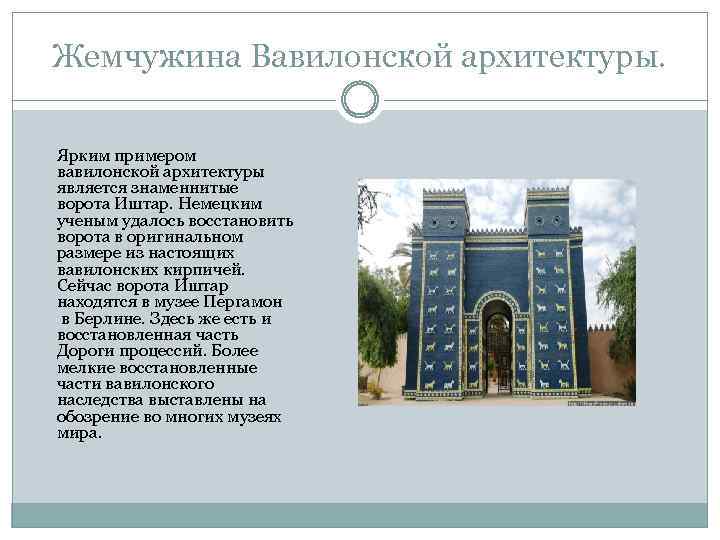 Жемчужина Вавилонской архитектуры.

Ярким примером вавилонской архитектуры является знаменнитые ворота Иштар. Немецким ученым удалось восстановить ворота в оригинальном размере из настоящих вавилонских кирпичей. Сейчас ворота Иштар находятся в музее Пергамон в Берлине. Здесь же есть и восстановленная часть Дороги процессий. Более мелкие восстановленные части вавилонского наследства выставлены на обозрение во многих музеях мира.